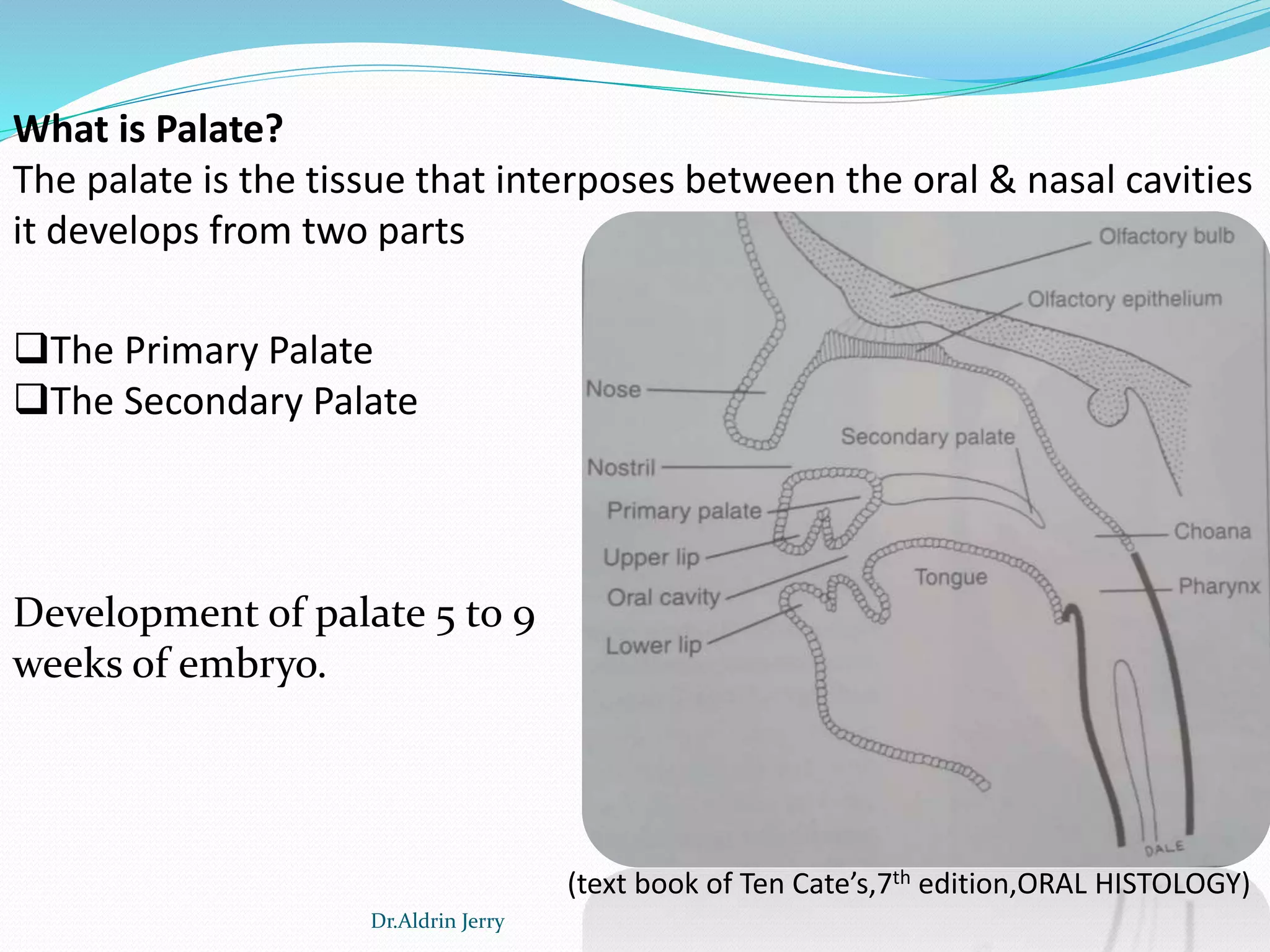 What is Palate?
The palate is the tissue that interposes between the oral & nasal cavities it develops from two parts

❑The Primary Palate
❑The Secondary Palate

Development of palate 5 to 9 weeks of embryo.

Olfactory bulb
Olfactory epithelium
Nose
Secondary palate
Nostril
Primary palate
Upper lip
Oral cavity
Lower lip
Tongue
Choana
Pharynx
DALE

(text book of Ten Cate's,7$^{th}$ edition,ORAL HISTOLOGY)

Dr.Aldrin Jerry